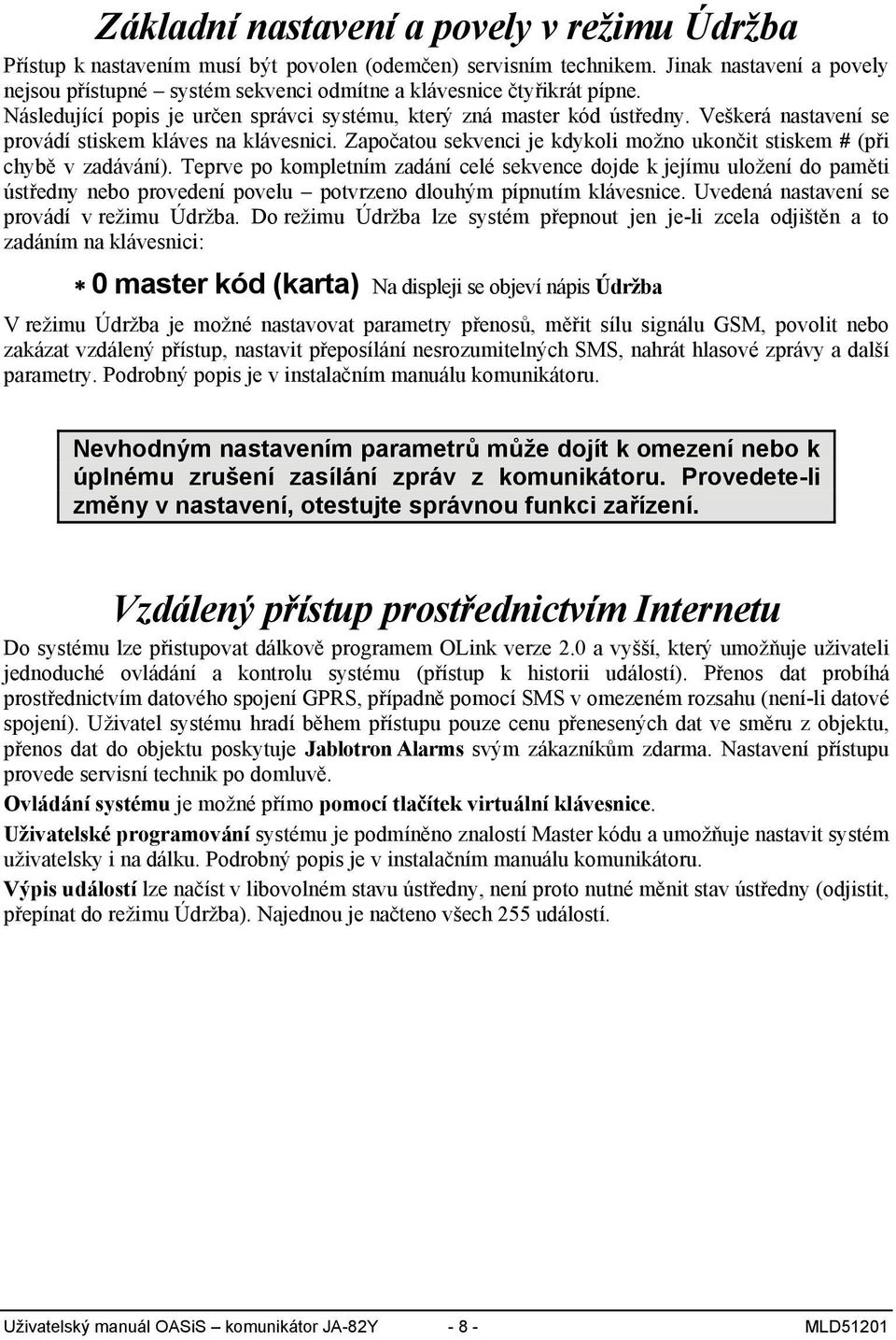 Základní nastavení a povely v režimu Údržba

Přístup k nastavením musí být povolen (odemčen) servisním technikem. Jinak nastavení a povely nejsou přístupné – systém sekvenci odmítne a klávesnice čtyřikrát pípne. Následující popis je určen správci systému, který zná master kód ústředny. Veškerá nastavení se provádí stiskem kláves na klávesnici. Započatou sekvenci je kdykoli možno ukončit stiskem # (při chybě v zadávání). Teprve po kompletním zadání celé sekvence dojde k jejímu uložení do paměti ústředny nebo provedení povelu – potvrzeno dlouhým pípnutím klávesnice. Uvedená nastavení se provádí v režimu Údržba. Do režimu Údržba lze systém přepnout jen je-li zcela odjištěn a to zadáním na klávesnici:

* 0 master kód (karta) Na displeji se objeví nápis Údržba

V režimu Údržba je možné nastavovat parametry přenosů, měřit sílu signálu GSM, povolit nebo zakázat vzdálený přístup, nastavit přeposílání nesrozumitelných SMS, nahrát hlasové zprávy a další parametry. Podrobný popis je v instalačním manuálu komunikátoru.

Nevhodným nastavením parametrů může dojít k omezení nebo k úplnému zrušení zasílání zpráv z komunikátoru. Provedete-li změny v nastavení, otestujte správnou funkci zařízení.

Vzdálený přístup prostřednictvím Internetu

Do systému lze přistupovat dálkově programem OLink verze 2.0 a vyšší, který umožňuje uživateli jednoduché ovládání a kontrolu systému (přístup k historii událostí). Přenos dat probíhá prostřednictvím datového spojení GPRS, případně pomocí SMS v omezeném rozsahu (není-li datové spojení). Uživatel systému hradí během přístupu pouze cenu přenesených dat ve směru z objektu, přenos dat do objektu poskytuje Jablotron Alarms svým zákazníkům zdarma. Nastavení přístupu provede servisní technik po domluvě.

Ovládání systému je možné přímo pomocí tlačítek virtuální klávesnice.

Uživatelské programování systému je podmíněno znalostí Master kódu a umožňuje nastavit systém uživatelsky i na dálku. Podrobný popis je v instalačním manuálu komunikátoru.

Výpis událostí lze načíst v libovolném stavu ústředny, není proto nutné měnit stav ústředny (odjistit, přepínat do režimu Údržba). Najednou je načteno všech 255 událostí.

Uživatelský manuál OASiS – komunikátor JA-82Y - 8 - MLD51201